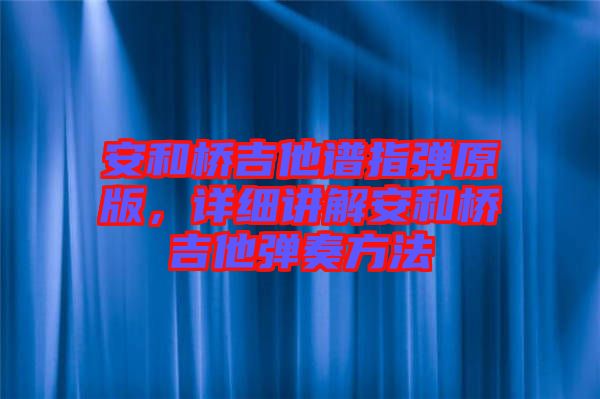 安和桥吉他谱指弹原版，详细讲解安和桥吉他弹奏方法